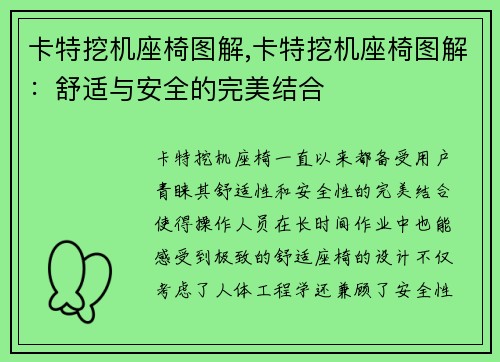 卡特挖机座椅图解,卡特挖机座椅图解：舒适与安全的完美结合

卡特挖机座椅一直以来都备受用户青睐其舒适性和安全性的完美结合使得操作人员在长时间作业中也能感受到极致的舒适座椅的设计不仅考虑了人体工程学还兼顾了安全性